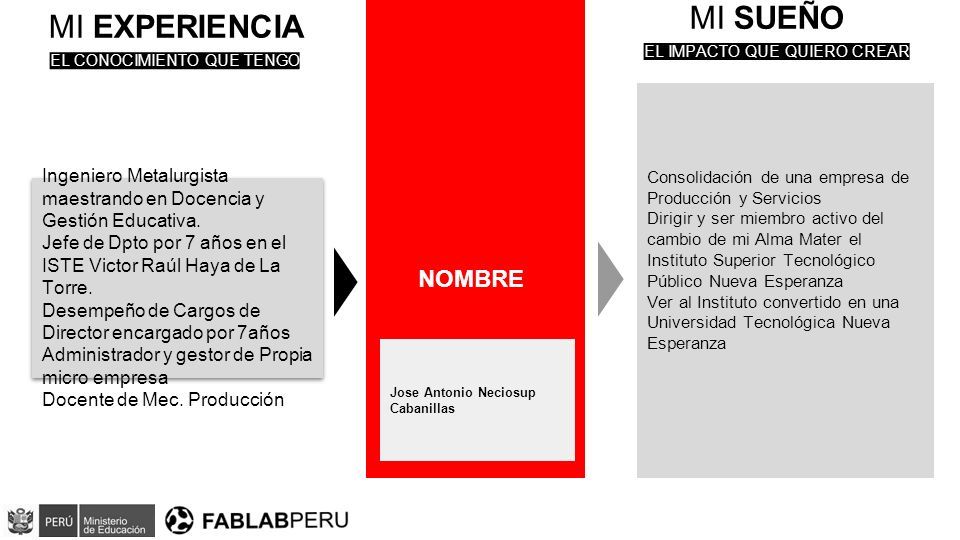 MI EXPERIENCIA
EL CONOCIMIENTO QUE TENGO

Ingeniero Metalurgista maestrando en Docencia y Gestión Educativa.
Jefe de Dpto por 7 años en el ISTE Victor Raúl Haya de La Torre.
Desempeño de Cargos de Director encargado por 7años
Administrador y gestor de Propia micro empresa
Docente de Mec. Producción

NOMBRE

Jose Antonio Neciosup Cabanillas

MI SUEÑO
EL IMPACTO QUE QUIERO CREAR

Consolidación de una empresa de Producción y Servicios
Dirigir y ser miembro activo del cambio de mi Alma Mater el Instituto Superior Tecnológico Público Nueva Esperanza
Ver al Instituto convertido en una Universidad Tecnológica Nueva Esperanza

PERÚ Ministerio de Educación
FABLABPERU